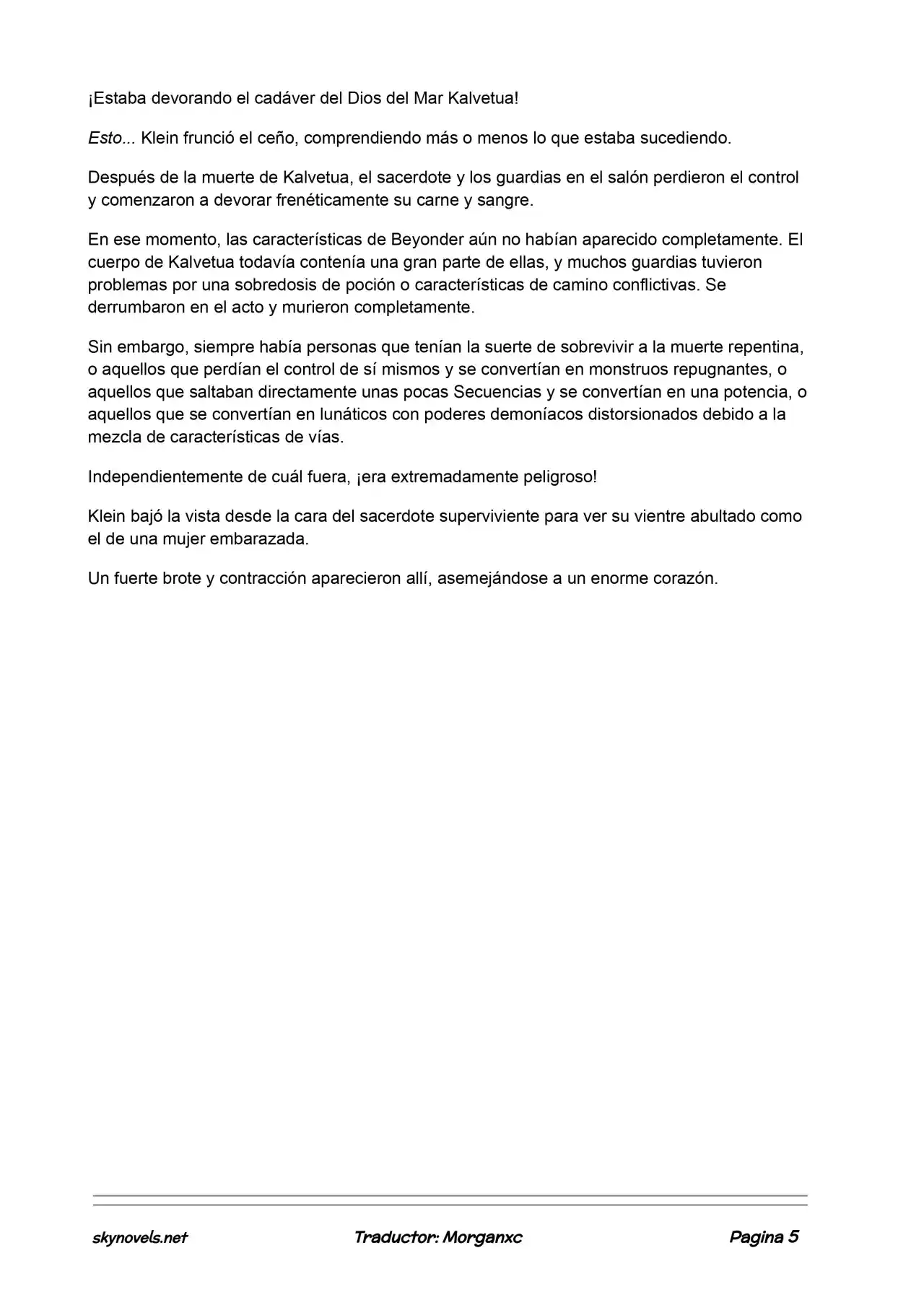 ¡Estaba devorando el cadáver del Dios del Mar Kalvetua!

Esto... Klein frunció el ceño, comprendiendo más o menos lo que estaba sucediendo.

Después de la muerte de Kalvetua, el sacerdote y los guardias en el salón perdieron el control y comenzaron a devorar frenéticamente su carne y sangre.

En ese momento, las características de Beyonder aún no habían aparecido completamente. El cuerpo de Kalvetua todavía contenía una gran parte de ellas, y muchos guardias tuvieron problemas por una sobredosis de poción o características de camino conflictivas. Se derrumbaron en el acto y murieron completamente.

Sin embargo, siempre había personas que tenían la suerte de sobrevivir a la muerte repentina, o aquellos que perdían el control de sí mismos y se convertían en monstruos repugnantes, o aquellos que saltaban directamente unas pocas Secuencias y se convertían en una potencia, o aquellos que se convertían en lunáticos con poderes demoníacos distorsionados debido a la mezcla de características de vías.

Independientemente de cuál fuera, ¡era extremadamente peligroso!

Klein bajó la vista desde la cara del sacerdote superviviente para ver su vientre abultado como el de una mujer embarazada.

Un fuerte brote y contracción aparecieron allí, asemejándose a un enorme corazón.

skynovels.net Traductor: Morganxc Pagina 5